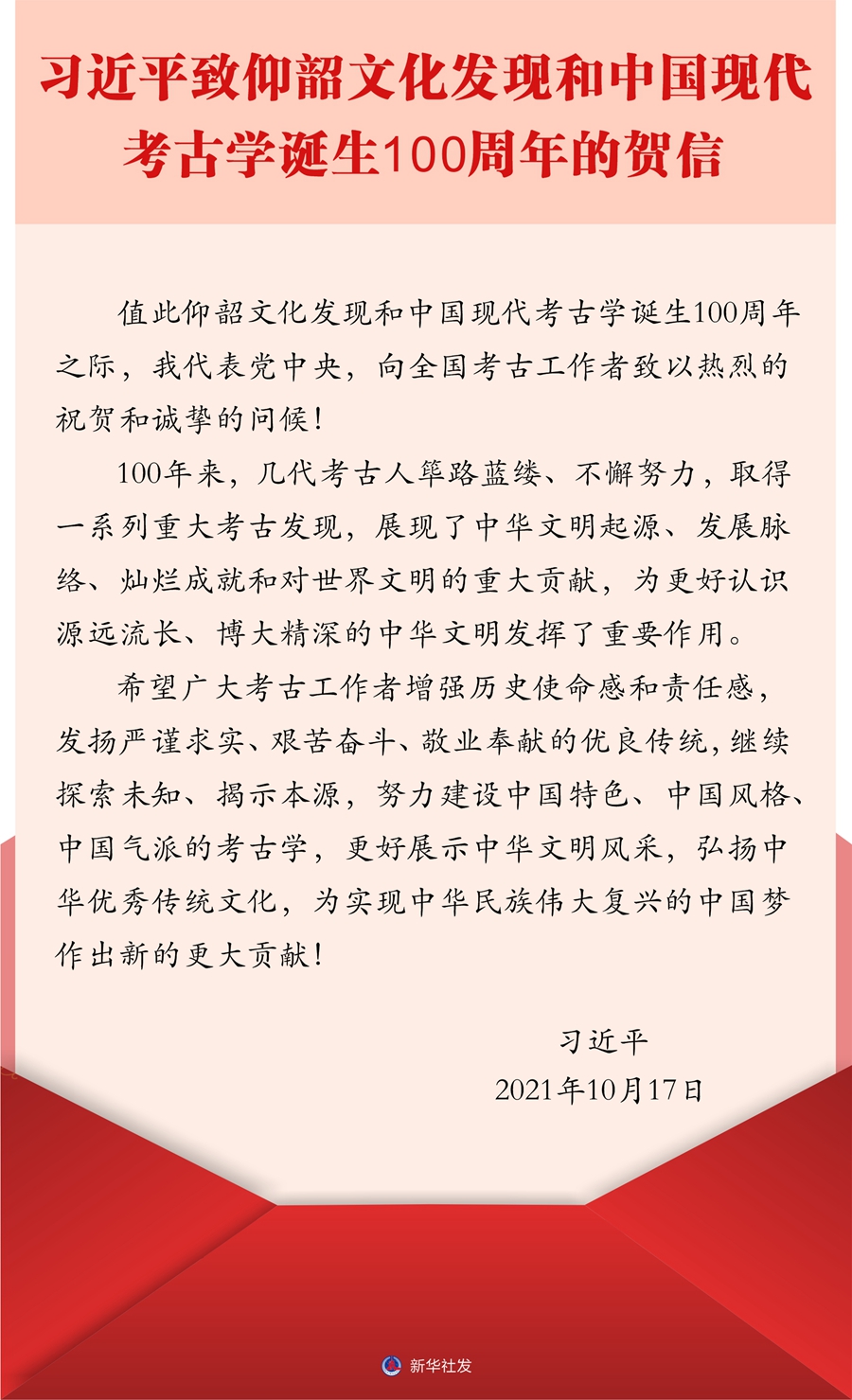 习近平致仰韶文化发现和中国现代考古学诞生100周年的贺信

值此仰韶文化发现和中国现代考古学诞生100周年之际，我代表党中央，向全国考古工作者致以热烈的祝贺和诚挚的问候！

100年来，几代考古人筚路蓝缕、不懈努力，取得一系列重大考古发现，展现了中华文明起源、发展脉络、灿烂成就和对世界文明的重大贡献，为更好认识源远流长、博大精深的中华文明发挥了重要作用。

希望广大考古工作者增强历史使命感和责任感，发扬严谨求实、艰苦奋斗、敬业奉献的优良传统，继续探索未知、揭示本源，努力建设中国特色、中国风格、中国气派的考古学，更好展示中华文明风采，弘扬中华优秀传统文化，为实现中华民族伟大复兴的中国梦作出新的更大贡献！

习近平
2021年10月17日

新华社发